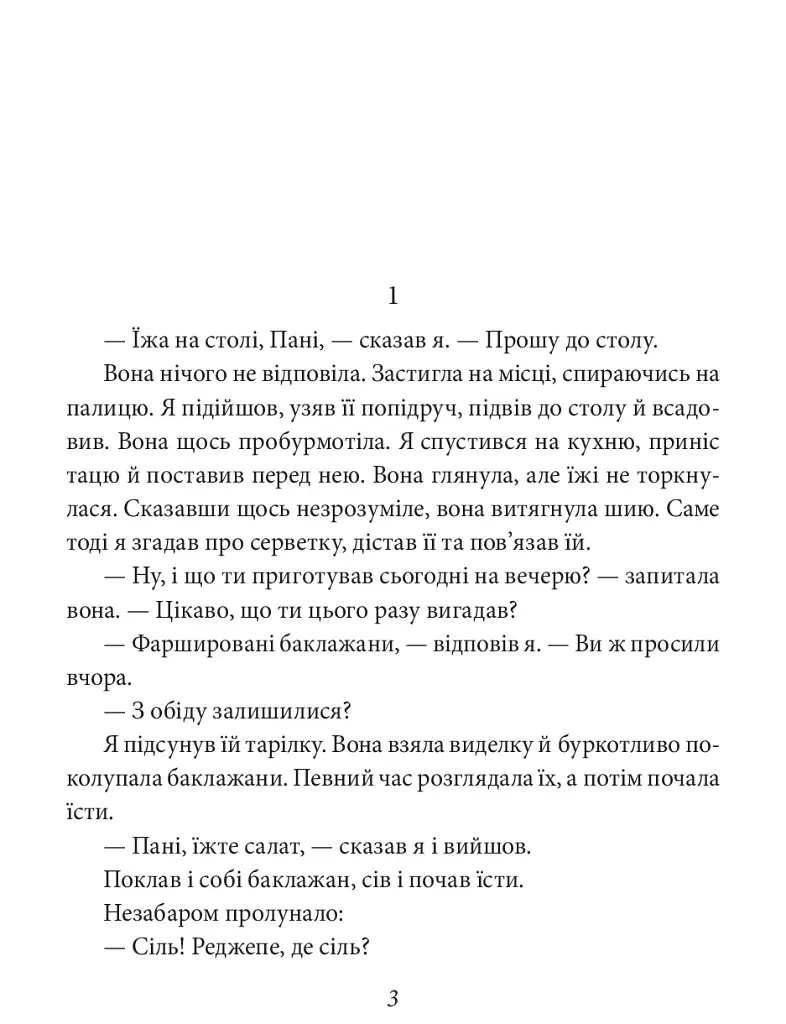 1

— Їжа на столі, Пані, — сказав я. — Прошу до столу.

Вона нічого не відповіла. Застигла на місці, спираючись на палицю. Я підійшов, узяв її попідруч, підвів до столу й всадовив. Вона щось пробурмотіла. Я спустився на кухню, приніс тацю й поставив перед нею. Вона глянула, але їжі не торкнулася. Сказавши щось незрозуміле, вона витягнула шию. Саме тоді я згадав про серветку, дістав її та пов'язав їй.

— Ну, і що ти приготував сьогодні на вечерю? — запитала вона. — Цікаво, що ти цього разу вигадав?

— Фаршировані баклажани, — відповів я. — Ви ж просили вчора.

— З обіду залишилися?

Я підсунув їй тарілку. Вона взяла виделку й буркотливо поколупала баклажани. Певний час розглядала їх, а потім почала їсти.

— Пані, їжте салат, — сказав я і вийшов.

Поклав і собі баклажан, сів і почав їсти.

Незабаром пролунало:

— Сіль! Реджепе, де сіль?

3